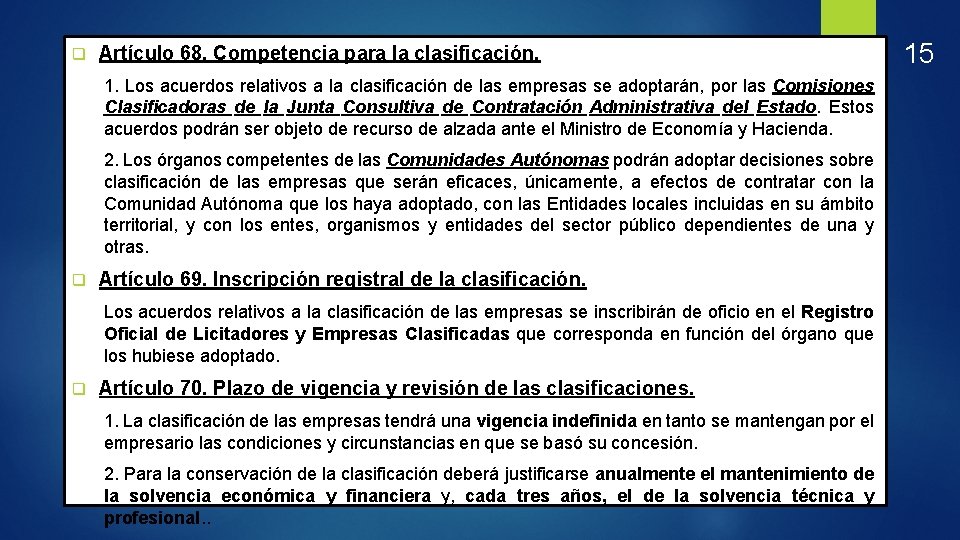 15

Artículo 68. Competencia para la clasificación.

1. Los acuerdos relativos a la clasificación de las empresas se adoptarán, por las Comisiones Clasificadoras de la Junta Consultiva de Contratación Administrativa del Estado. Estos acuerdos podrán ser objeto de recurso de alzada ante el Ministro de Economía y Hacienda.

2. Los órganos competentes de las Comunidades Autónomas podrán adoptar decisiones sobre clasificación de las empresas que serán eficaces, únicamente, a efectos de contratar con la Comunidad Autónoma que los haya adoptado, con las Entidades locales incluidas en su ámbito territorial, y con los entes, organismos y entidades del sector público dependientes de una y otras.

Artículo 69. Inscripción registral de la clasificación.

Los acuerdos relativos a la clasificación de las empresas se inscribirán de oficio en el Registro Oficial de Licitadores y Empresas Clasificadas que corresponda en función del órgano que los hubiese adoptado.

Artículo 70. Plazo de vigencia y revisión de las clasificaciones.

1. La clasificación de las empresas tendrá una vigencia indefinida en tanto se mantengan por el empresario las condiciones y circunstancias en que se basó su concesión.

2. Para la conservación de la clasificación deberá justificarse anualmente el mantenimiento de la solvencia económica y financiera y, cada tres años, el de la solvencia técnica y profesional..